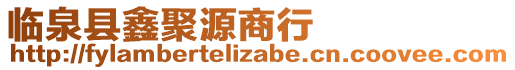 临泉县鑫聚源商行
http://fylambertelizabe.cn.coovee.com